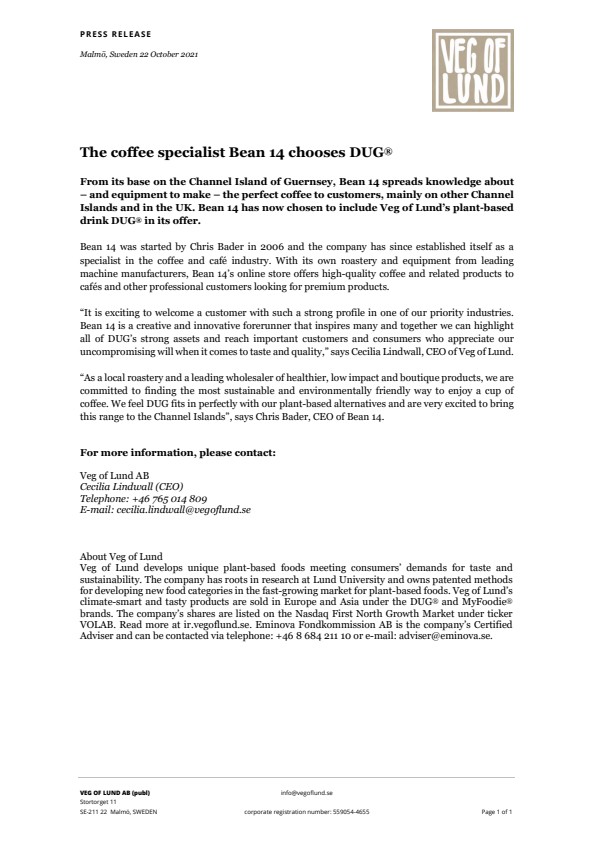 PRESS RELEASE

Malmö, Sweden 22 October 2021

VEG OF LUND

The coffee specialist Bean 14 chooses DUG®

From its base on the Channel Island of Guernsey, Bean 14 spreads knowledge about – and equipment to make – the perfect coffee to customers, mainly on other Channel Islands and in the UK. Bean 14 has now chosen to include Veg of Lund's plant-based drink DUG® in its offer.

Bean 14 was started by Chris Bader in 2006 and the company has since established itself as a specialist in the coffee and café industry. With its own roastery and equipment from leading machine manufacturers, Bean 14's online store offers high-quality coffee and related products to cafés and other professional customers looking for premium products.

"It is exciting to welcome a customer with such a strong profile in one of our priority industries. Bean 14 is a creative and innovative forerunner that inspires many and together we can highlight all of DUG's strong assets and reach important customers and consumers who appreciate our uncompromising will when it comes to taste and quality," says Cecilia Lindwall, CEO of Veg of Lund.

"As a local roastery and a leading wholesaler of healthier, low impact and boutique products, we are committed to finding the most sustainable and environmentally friendly way to enjoy a cup of coffee. We feel DUG fits in perfectly with our plant-based alternatives and are very excited to bring this range to the Channel Islands", says Chris Bader, CEO of Bean 14.

For more information, please contact:

Veg of Lund AB
Cecilia Lindwall (CEO)
Telephone: +46 765 014 809
E-mail: cecilia.lindwall@vegoflund.se

About Veg of Lund
Veg of Lund develops unique plant-based foods meeting consumers' demands for taste and sustainability. The company has roots in research at Lund University and owns patented methods for developing new food categories in the fast-growing market for plant-based foods. Veg of Lund's climate-smart and tasty products are sold in Europe and Asia under the DUG® and MyFoodie® brands. The company's shares are listed on the Nasdaq First North Growth Market under ticker VOLAB. Read more at ir.vegoflund.se. Eminova Fondkommission AB is the company's Certified Adviser and can be contacted via telephone: +46 8 684 211 10 or e-mail: adviser@eminova.se.

VEG OF LUND AB (publ)
Stortorget 11
SE-211 22 Malmö, SWEDEN

info@vegoflund.se
corporate registration number: 559054-4655

Page 1 of 1